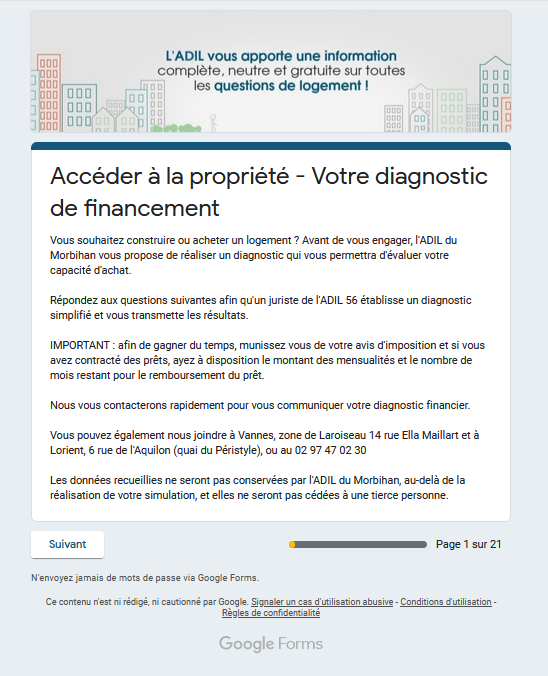 L'ADIL vous apporte une information complète, neutre et gratuite sur toutes les questions de logement !

Accéder à la propriété - Votre diagnostic de financement

Vous souhaitez construire ou acheter un logement ? Avant de vous engager, l'ADIL du Morbihan vous propose de réaliser un diagnostic qui vous permettra d'évaluer votre capacité d'achat.

Répondez aux questions suivantes afin qu'un juriste de l'ADIL 56 établisse un diagnostic simplifié et vous transmette les résultats.

IMPORTANT : afin de gagner du temps, munissez vous de votre avis d'imposition et si vous avez contracté des prêts, ayez à disposition le montant des mensualités et le nombre de mois restant pour le remboursement du prêt.

Nous vous contacterons rapidement pour vous communiquer votre diagnostic financier.

Vous pouvez également nous joindre à Vannes, zone de Laroiseau 14 rue Ella Maillart et à Lorient, 6 rue de l'Aquilon (quai du Péristyle), ou au 02 97 47 02 30

Les données recueillies ne seront pas conservées par l'ADIL du Morbihan, au-delà de la réalisation de votre simulation, et elles ne seront pas cédées à une tierce personne.

Suivant

Page 1 sur 21

N'envoyez jamais de mots de passe via Google Forms.

Ce contenu n'est ni rédigé, ni cautionné par Google. Signaler un cas d'utilisation abusive - Conditions d'utilisation - Règles de confidentialité

Google Forms